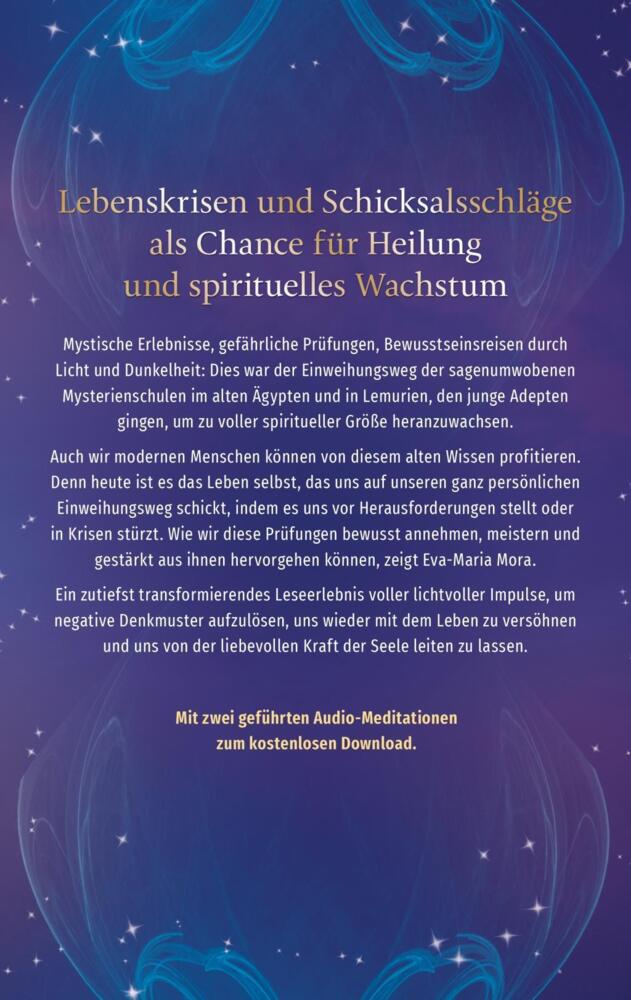 Lebenskrisen und Schicksalsschläge als Chance für Heilung und spirituelles Wachstum

Mystische Erlebnisse, gefährliche Prüfungen, Bewusstseinsreisen durch Licht und Dunkelheit: Dies war der Einweihungsweg der sagenumwobenen Mysterienschulen im alten Ägypten und in Lemurien, den junge Adepten gingen, um zu voller spiritueller Größe heranzuwachsen.

Auch wir modernen Menschen können von diesem alten Wissen profitieren. Denn heute ist es das Leben selbst, das uns auf unseren ganz persönlichen Einweihungsweg schickt, indem es uns vor Herausforderungen stellt oder in Krisen stürzt. Wie wir diese Prüfungen bewusst annehmen, meistern und gestärkt aus ihnen hervorgehen können, zeigt Eva-Maria Mora.

Ein zutiefst transformierendes Leseerlebnis voller lichtvoller Impulse, um negative Denkmuster aufzulösen, uns wieder mit dem Leben zu versöhnen und uns von der liebevollen Kraft der Seele leiten zu lassen.

Mit zwei geführten Audio-Meditationen zum kostenlosen Download.